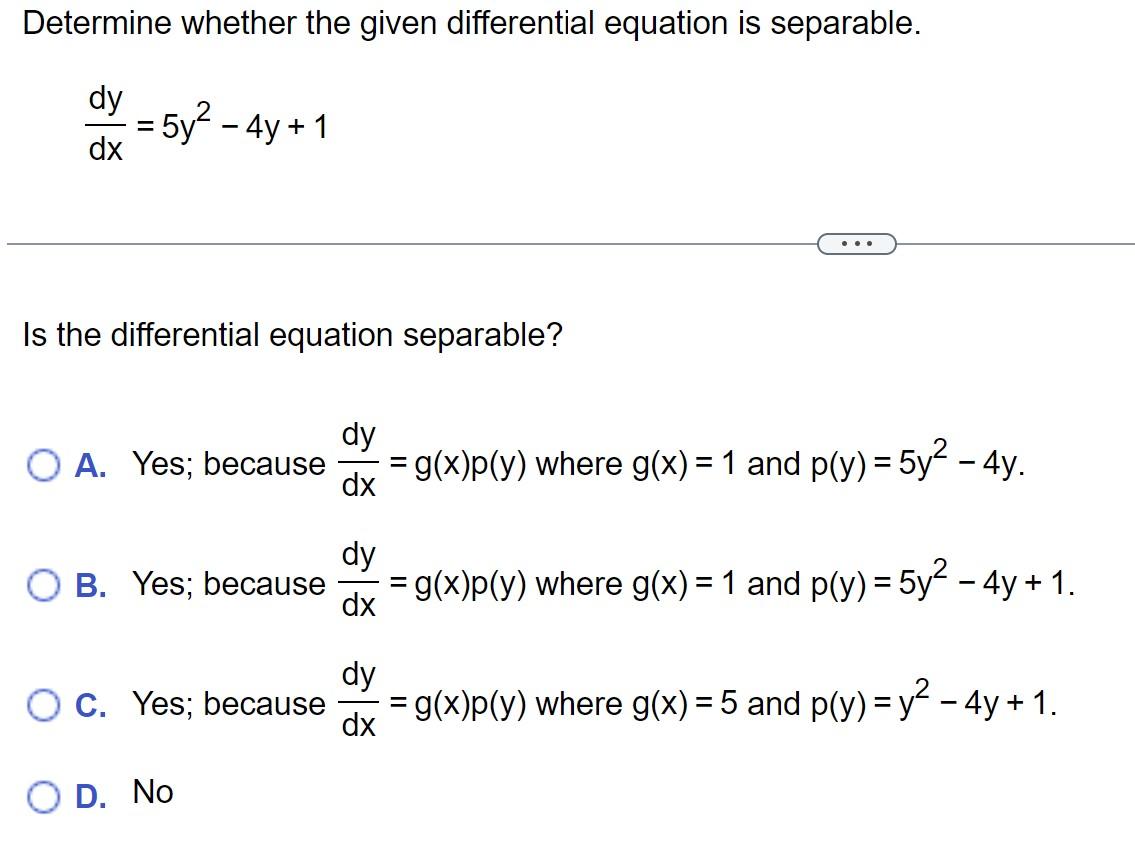 Determine whether the given differential equation is separable.

$\frac{dy}{dx} = 5y^2 - 4y + 1$

...

Is the differential equation separable?

A. Yes; because $\frac{dy}{dx} = g(x)p(y)$ where $g(x) = 1$ and $p(y) = 5y^2 - 4y$.

B. Yes; because $\frac{dy}{dx} = g(x)p(y)$ where $g(x) = 1$ and $p(y) = 5y^2 - 4y + 1$.

C. Yes; because $\frac{dy}{dx} = g(x)p(y)$ where $g(x) = 5$ and $p(y) = y^2 - 4y + 1$.

D. No